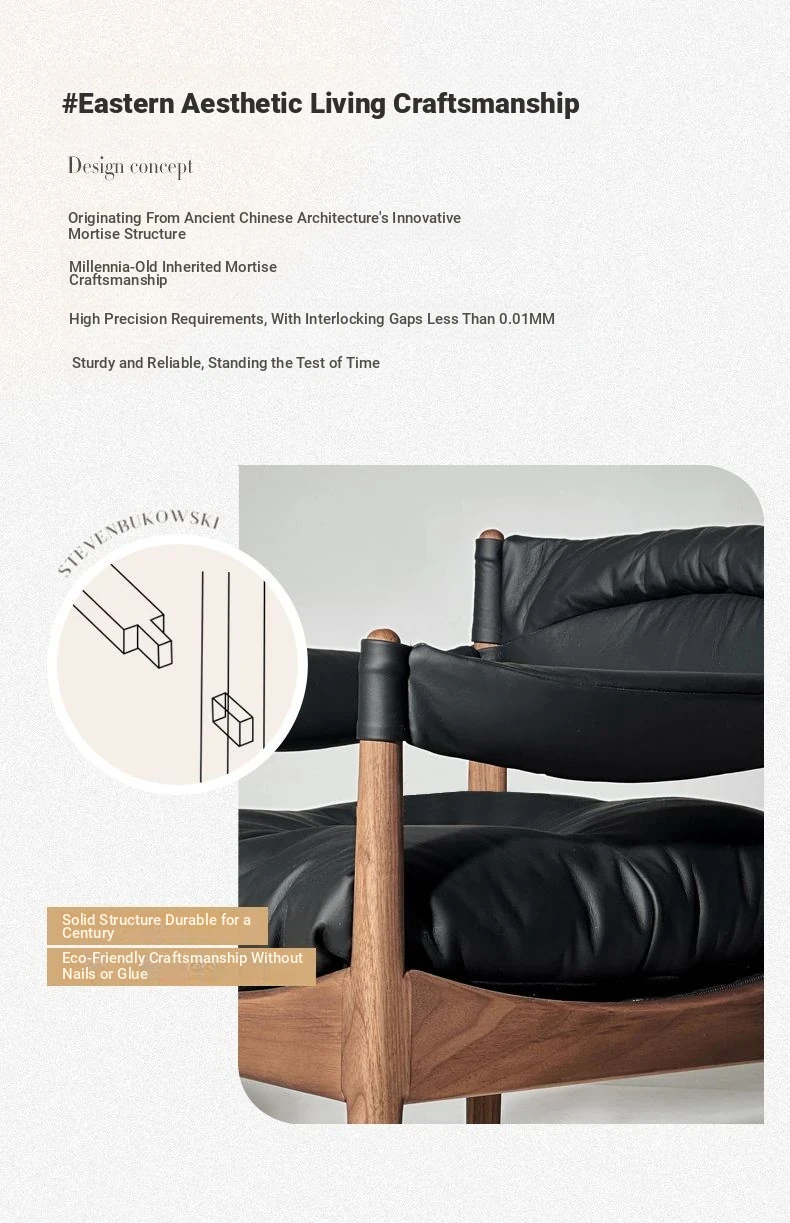 #Eastern Aesthetic Living Craftsmanship

Design concept

Originating From Ancient Chinese Architecture's Innovative Mortise Structure

Millennia-Old Inherited Mortise Craftsmanship

High Precision Requirements, With Interlocking Gaps Less Than 0.01MM

Sturdy and Reliable, Standing the Test of Time

STEVENBUKOWSKI

Solid Structure Durable for a Century

Eco-Friendly Craftsmanship Without Nails or Glue